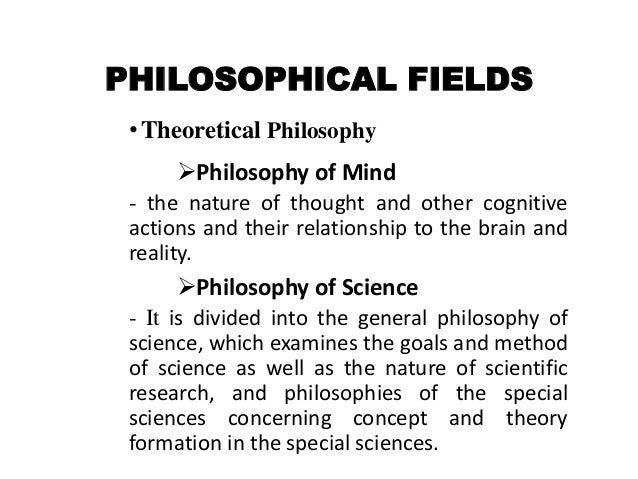 PHILOSOPHICAL FIELDS

• Theoretical Philosophy

➢Philosophy of Mind

- the nature of thought and other cognitive actions and their relationship to the brain and reality.

➢Philosophy of Science

- It is divided into the general philosophy of science, which examines the goals and method of science as well as the nature of scientific research, and philosophies of the special sciences concerning concept and theory formation in the special sciences.